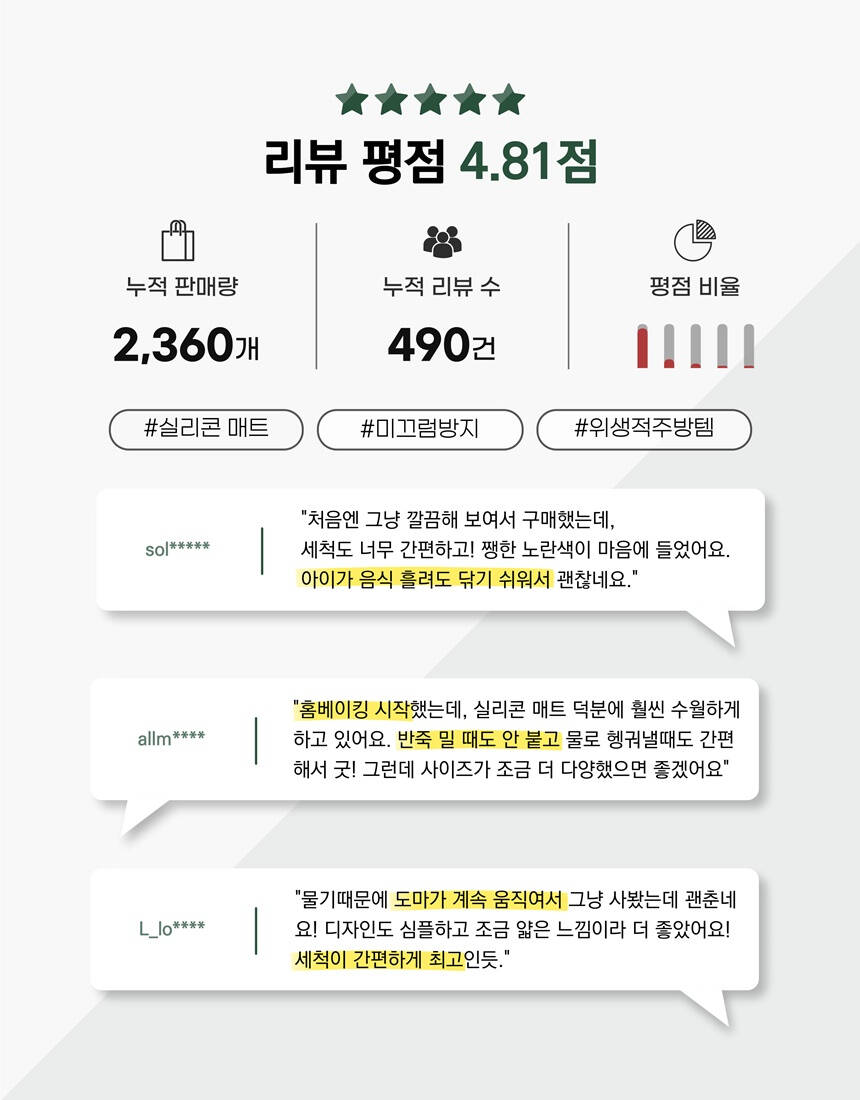 리뷰 평점 4.81점

누적 판매량
2,360개

누적 리뷰 수
490건

평점 비율

#실리콘 매트
#미끄럼방지
#위생적주방템

sol*****
"처음엔 그냥 깔끔해 보여서 구매했는데, 세척도 너무 간편하고! 쨍한 노란색이 마음에 들었어요. 아이가 음식 흘려도 닦기 쉬워서 괜찮네요."

allm****
"홈베이킹 시작했는데, 실리콘 매트 덕분에 훨씬 수월하게 하고 있어요. 반죽 밀 때도 안 붙고 물로 헹궈낼때도 간편해서 굿! 그런데 사이즈가 조금 더 다양했으면 좋겠어요"

L_lo****
"물기때문에 도마가 계속 움직여서 그냥 사봤는데 괜춘네요! 디자인도 심플하고 조금 얇은 느낌이라 더 좋았어요! 세척이 간편하게 최고인듯."